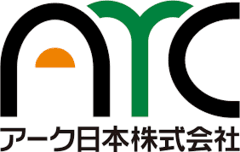 ARC
アーク日本株式会社